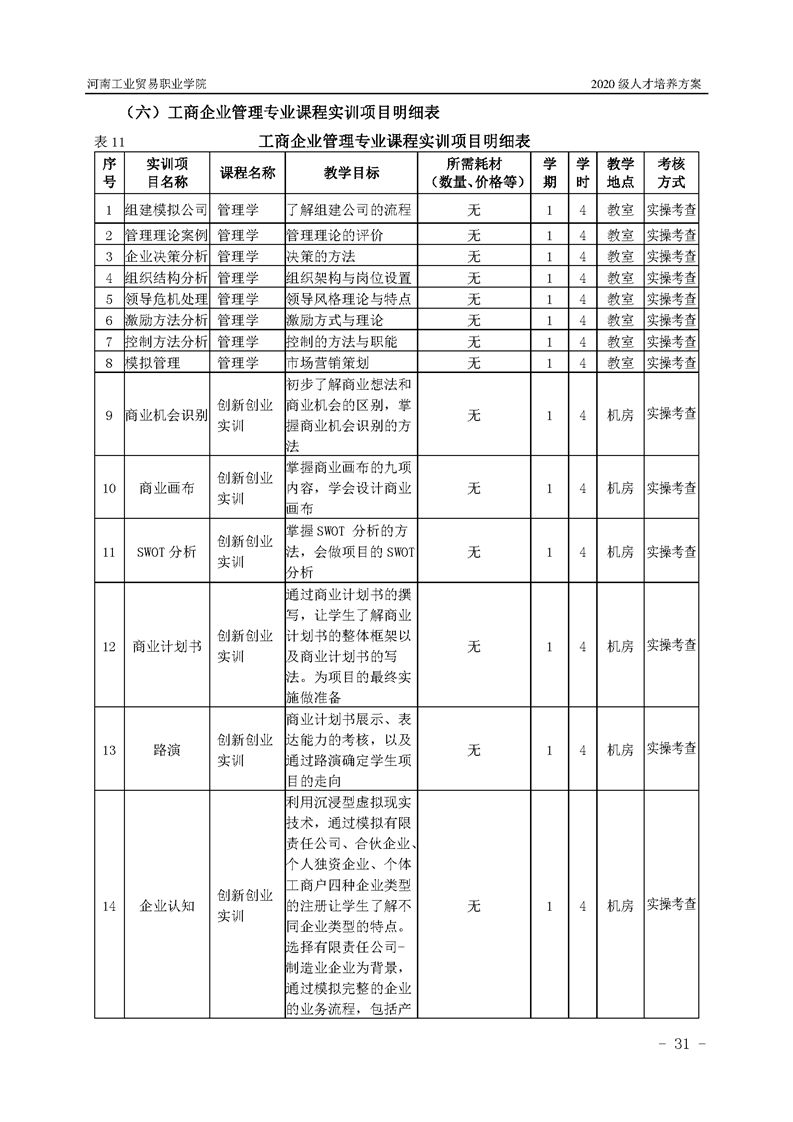 河南工业贸易职业学院　　2020 级人才培养方案

（六）工商企业管理专业课程实训项目明细表

表 11　　工商企业管理专业课程实训项目明细表

| 序号 | 实训项目名称 | 课程名称 | 教学目标 | 所需耗材（数量、价格等） | 学期 | 学时 | 教学地点 | 考核方式 |
|---|---|---|---|---|---|---|---|---|
| 1 | 组建模拟公司 | 管理学 | 了解组建公司的流程 | 无 | 1 | 4 | 教室 | 实操考查 |
| 2 | 管理理论案例 | 管理学 | 管理理论的评价 | 无 | 1 | 4 | 教室 | 实操考查 |
| 3 | 企业决策分析 | 管理学 | 决策的方法 | 无 | 1 | 4 | 教室 | 实操考查 |
| 4 | 组织结构分析 | 管理学 | 组织架构与岗位设置 | 无 | 1 | 4 | 教室 | 实操考查 |
| 5 | 领导危机处理 | 管理学 | 领导风格理论与特点 | 无 | 1 | 4 | 教室 | 实操考查 |
| 6 | 激励方法分析 | 管理学 | 激励方式与理论 | 无 | 1 | 4 | 教室 | 实操考查 |
| 7 | 控制方法分析 | 管理学 | 控制的方法与职能 | 无 | 1 | 4 | 教室 | 实操考查 |
| 8 | 模拟管理 | 管理学 | 市场营销策划 | 无 | 1 | 4 | 教室 | 实操考查 |
| 9 | 商业机会识别 | 创新创业实训 | 初步了解商业想法和商业机会的区别，掌握商业机会识别的方法 | 无 | 1 | 4 | 机房 | 实操考查 |
| 10 | 商业画布 | 创新创业实训 | 掌握商业画布的九项内容，学会设计商业画布 | 无 | 1 | 4 | 机房 | 实操考查 |
| 11 | SWOT 分析 | 创新创业实训 | 掌握 SWOT 分析的方法，会做项目的 SWOT 分析 | 无 | 1 | 4 | 机房 | 实操考查 |
| 12 | 商业计划书 | 创新创业实训 | 通过商业计划书的撰写，让学生了解商业计划书的整体框架以及商业计划书的写法。为项目的最终实施做准备 | 无 | 1 | 4 | 机房 | 实操考查 |
| 13 | 路演 | 创新创业实训 | 商业计划书展示、表达能力的考核，以及通过路演确定学生项目的走向 | 无 | 1 | 4 | 机房 | 实操考查 |
| 14 | 企业认知 | 创新创业实训 | 利用沉浸型虚拟现实技术，通过模拟有限责任公司、合伙企业、个人独资企业、个体工商户四种企业类型的注册让学生了解不同企业类型的特点。选择有限责任公司-制造业企业为背景，通过模拟完整的企业的业务流程，包括产 | 无 | 1 | 4 | 机房 | 实操考查 |

- 31 -